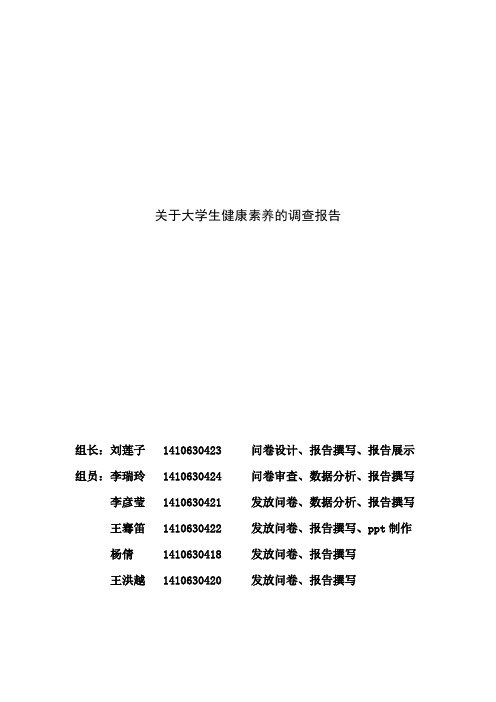 关于大学生健康素养的调查报告

组长：刘莲子　1410630423　问卷设计、报告撰写、报告展示
组员：李瑞玲　1410630424　问卷审查、数据分析、报告撰写
李彦莹　1410630421　发放问卷、数据分析、报告撰写
王骞笛　1410630422　发放问卷、报告撰写、ppt 制作
杨倩　1410630418　发放问卷、报告撰写
王洪越　1410630420　发放问卷、报告撰写